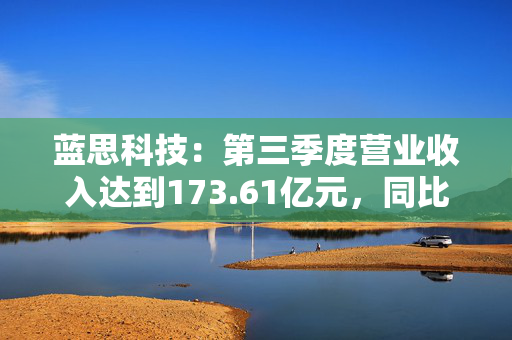 蓝思科技：第三季度营业收入达到173.61亿元，同比